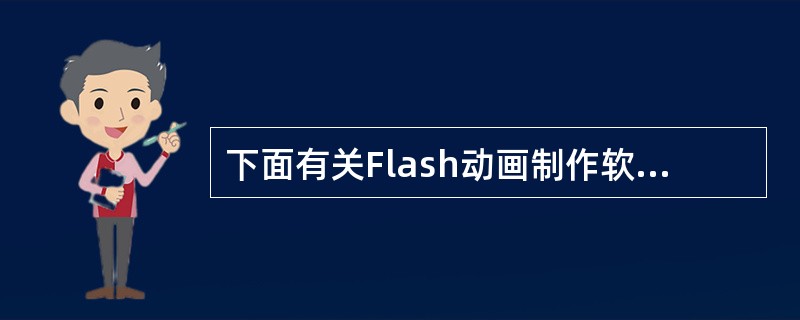 下面有关Flash动画制作软...